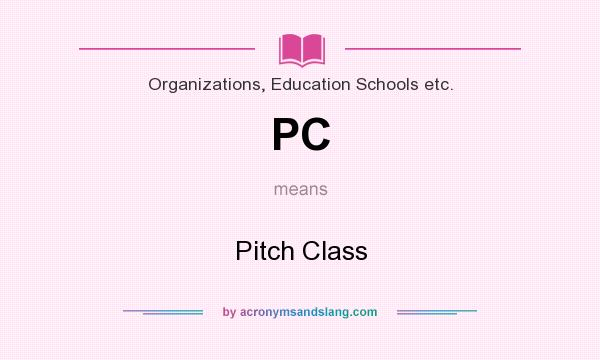 Organizations, Education Schools etc.

PC

means

Pitch Class

by acronymsandslang.com